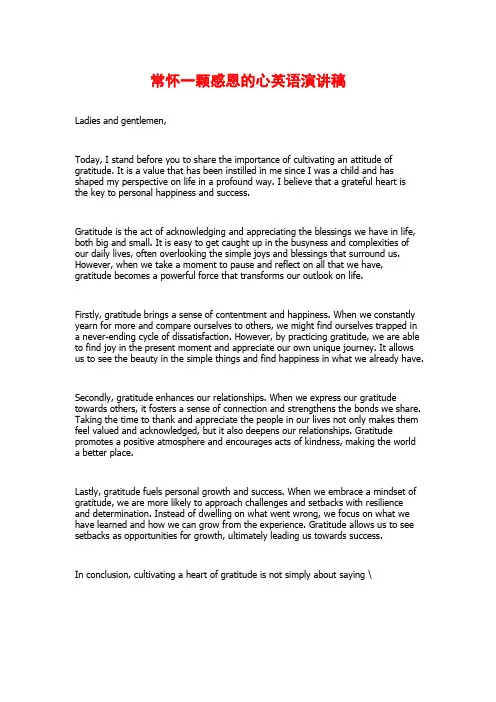 常怀一颗感恩的心英语演讲稿

Ladies and gentlemen,

Today, I stand before you to share the importance of cultivating an attitude of gratitude. It is a value that has been instilled in me since I was a child and has shaped my perspective on life in a profound way. I believe that a grateful heart is the key to personal happiness and success.

Gratitude is the act of acknowledging and appreciating the blessings we have in life, both big and small. It is easy to get caught up in the busyness and complexities of our daily lives, often overlooking the simple joys and blessings that surround us. However, when we take a moment to pause and reflect on all that we have, gratitude becomes a powerful force that transforms our outlook on life.

Firstly, gratitude brings a sense of contentment and happiness. When we constantly yearn for more and compare ourselves to others, we might find ourselves trapped in a never-ending cycle of dissatisfaction. However, by practicing gratitude, we are able to find joy in the present moment and appreciate our own unique journey. It allows us to see the beauty in the simple things and find happiness in what we already have.

Secondly, gratitude enhances our relationships. When we express our gratitude towards others, it fosters a sense of connection and strengthens the bonds we share. Taking the time to thank and appreciate the people in our lives not only makes them feel valued and acknowledged, but it also deepens our relationships. Gratitude promotes a positive atmosphere and encourages acts of kindness, making the world a better place.

Lastly, gratitude fuels personal growth and success. When we embrace a mindset of gratitude, we are more likely to approach challenges and setbacks with resilience and determination. Instead of dwelling on what went wrong, we focus on what we have learned and how we can grow from the experience. Gratitude allows us to see setbacks as opportunities for growth, ultimately leading us towards success.

In conclusion, cultivating a heart of gratitude is not simply about saying \